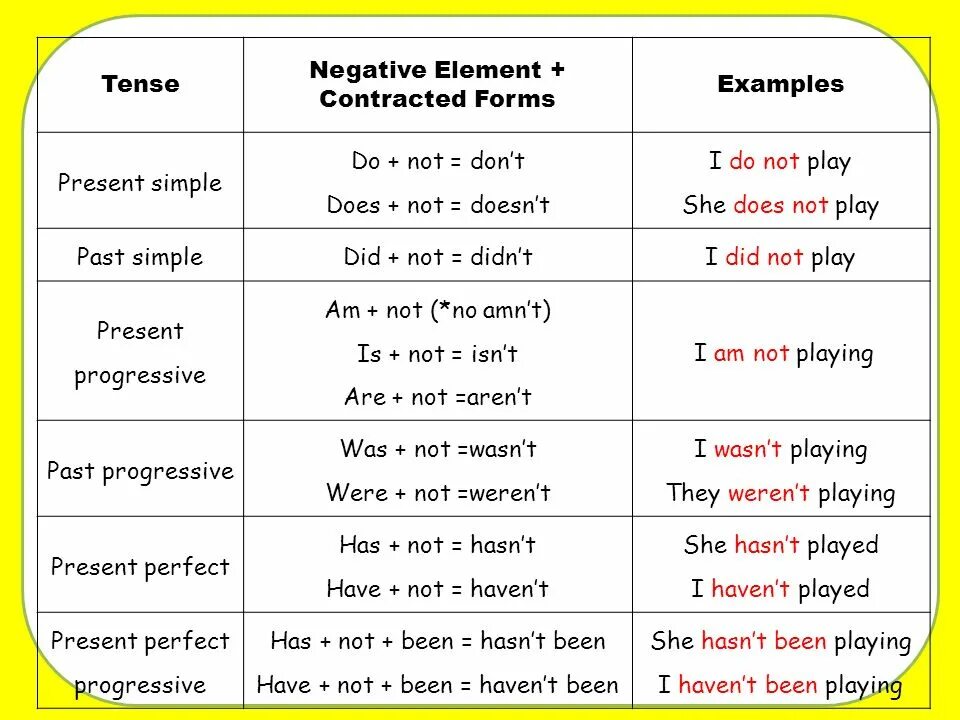 | Tense | Negative Element + Contracted Forms | Examples |
|---|---|---|
| Present simple | Do + not = don't Does + not = doesn't | I do not play She does not play |
| Past simple | Did + not = didn't | I did not play |
| Present progressive | Am + not (*no amn't) Is + not = isn't Are + not =aren't | I am not playing |
| Past progressive | Was + not =wasn't Were + not =weren't | I wasn't playing They weren't playing |
| Present perfect | Has + not = hasn't Have + not = haven't | She hasn't played I haven't played |
| Present perfect progressive | Has + not + been = hasn't been Have + not + been = haven't been | She hasn't been playing I haven't been playing |